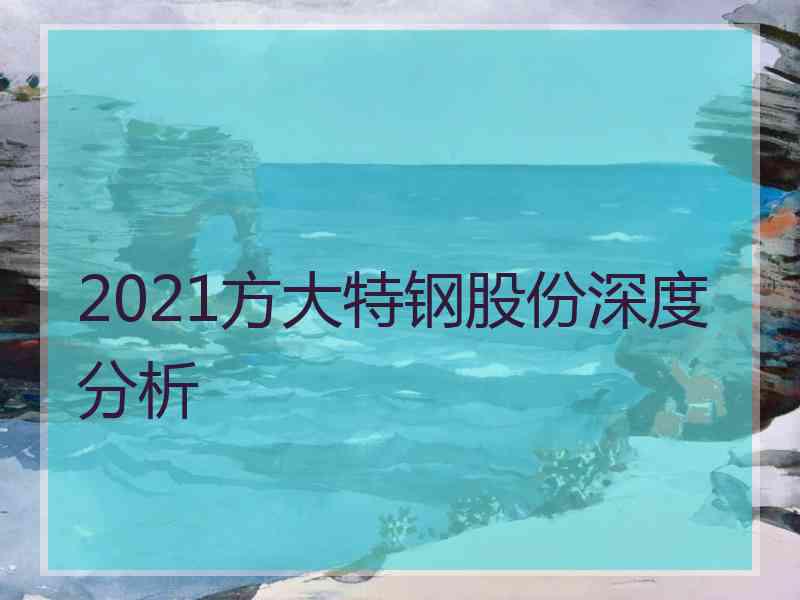 2021方大特钢股份深度分析